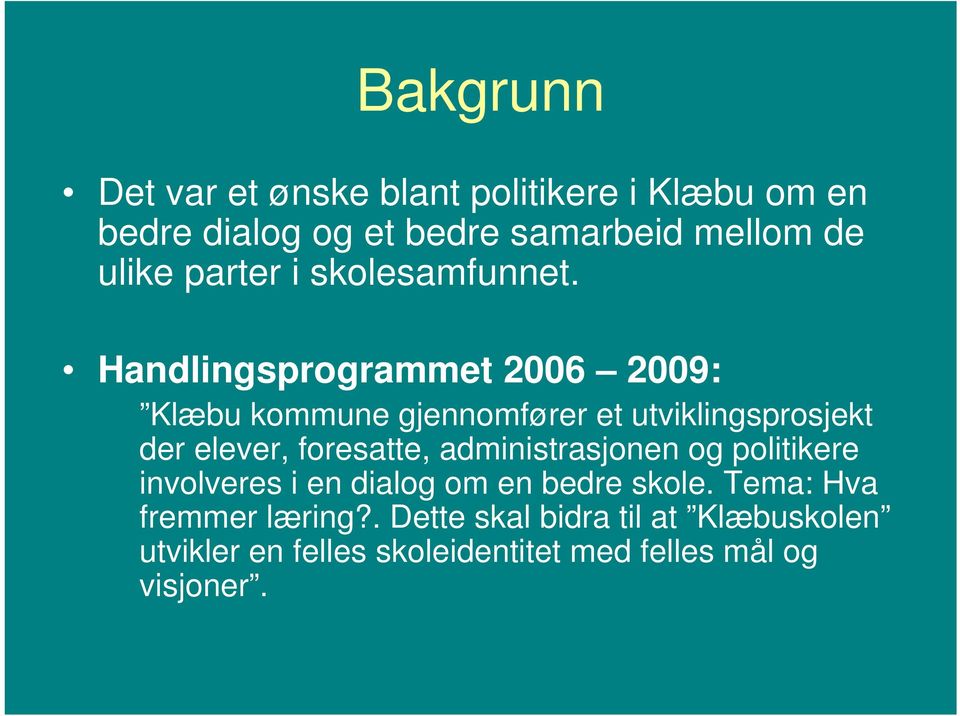 Bakgrunn

• Det var et ønske blant politikere i Klæbu om en bedre dialog og et bedre samarbeid mellom de ulike parter i skolesamfunnet.

• Handlingsprogrammet 2006 – 2009:

”Klæbu kommune gjennomfører et utviklingsprosjekt der elever, foresatte, administrasjonen og politikere involveres i en dialog om en bedre skole. Tema: Hva fremmer læring?. Dette skal bidra til at ”Klæbuskolen” utvikler en felles skoleidentitet med felles mål og visjoner”.